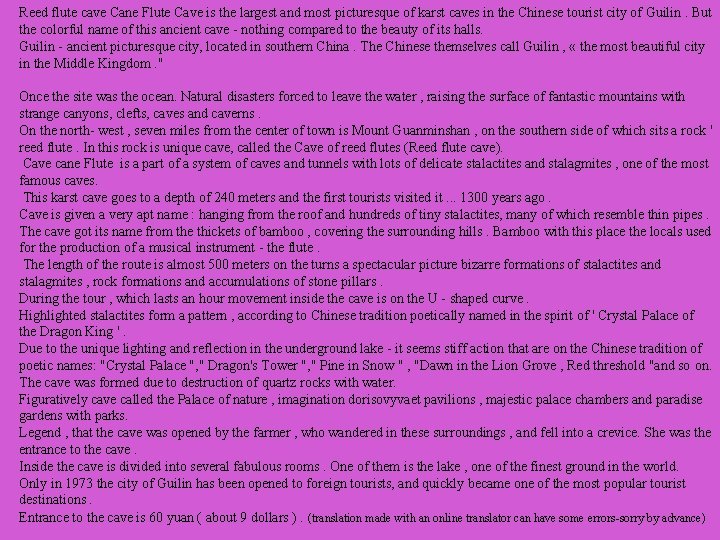 Reed flute cave Cane Flute Cave is the largest and most picturesque of karst caves in the Chinese tourist city of Guilin . But the colorful name of this ancient cave - nothing compared to the beauty of its halls.
Guilin - ancient picturesque city, located in southern China . The Chinese themselves call Guilin , « the most beautiful city in the Middle Kingdom ."

Once the site was the ocean. Natural disasters forced to leave the water , raising the surface of fantastic mountains with strange canyons, clefts, caves and caverns .
On the north- west , seven miles from the center of town is Mount Guanminshan , on the southern side of which sits a rock ' reed flute . In this rock is unique cave, called the Cave of reed flutes (Reed flute cave).
Cave cane Flute is a part of a system of caves and tunnels with lots of delicate stalactites and stalagmites , one of the most famous caves.
This karst cave goes to a depth of 240 meters and the first tourists visited it ... 1300 years ago .
Cave is given a very apt name : hanging from the roof and hundreds of tiny stalactites, many of which resemble thin pipes . The cave got its name from the thickets of bamboo , covering the surrounding hills . Bamboo with this place the locals used for the production of a musical instrument - the flute .
The length of the route is almost 500 meters on the turns a spectacular picture bizarre formations of stalactites and stalagmites , rock formations and accumulations of stone pillars .
During the tour , which lasts an hour movement inside the cave is on the U - shaped curve .
Highlighted stalactites form a pattern , according to Chinese tradition poetically named in the spirit of ' Crystal Palace of the Dragon King ' .
Due to the unique lighting and reflection in the underground lake - it seems stiff action that are on the Chinese tradition of poetic names: "Crystal Palace "," Dragon's Tower "," Pine in Snow " , "Dawn in the Lion Grove , Red threshold "and so on.
The cave was formed due to destruction of quartz rocks with water.
Figuratively cave called the Palace of nature , imagination dorisovyvaet pavilions , majestic palace chambers and paradise gardens with parks.
Legend , that the cave was opened by the farmer , who wandered in these surroundings , and fell into a crevice. She was the entrance to the cave .
Inside the cave is divided into several fabulous rooms . One of them is the lake , one of the finest ground in the world.
Only in 1973 the city of Guilin has been opened to foreign tourists, and quickly became one of the most popular tourist destinations .
Entrance to the cave is 60 yuan ( about 9 dollars ) . (translation made with an online translator can have some errors-sorry by advance)